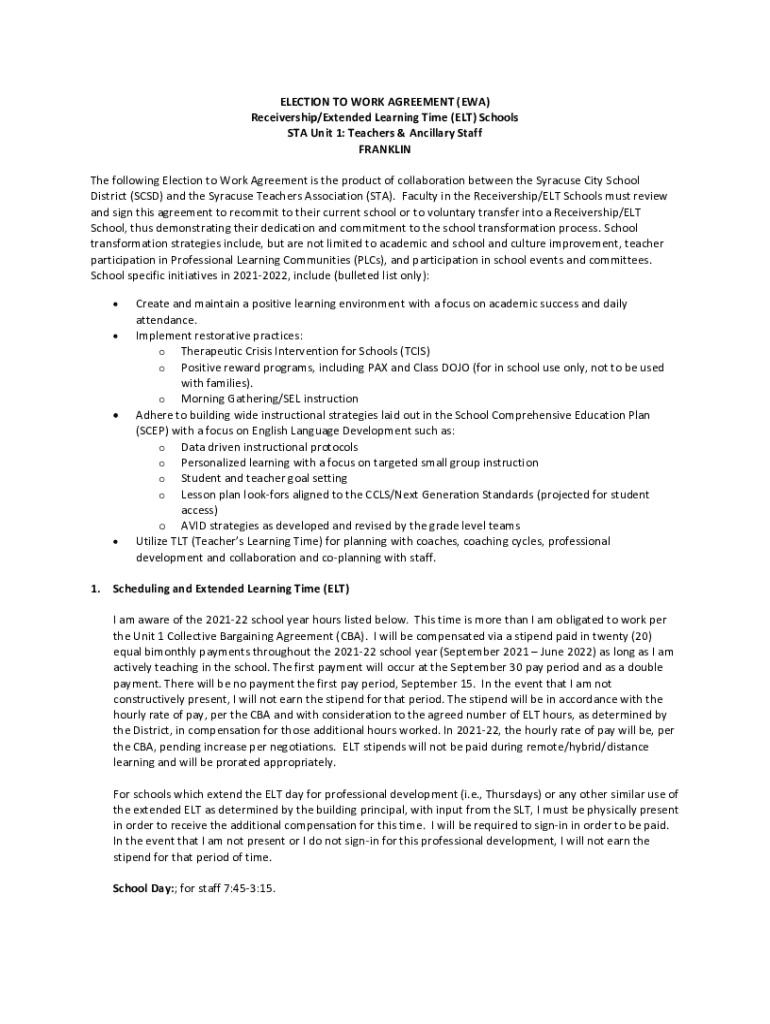 ELECTION TO WORK AGREEMENT (EWA)
Receivership/Extended Learning Time (ELT) Schools
STA Unit 1: Teachers & Ancillary Staff
FRANKLIN

The following Election to Work Agreement is the product of collaboration between the Syracuse City School District (SCSD) and the Syracuse Teachers Association (STA). Faculty in the Receivership/ELT Schools must review and sign this agreement to recommit to their current school or to voluntary transfer into a Receivership/ELT School, thus demonstrating their dedication and commitment to the school transformation process. School transformation strategies include, but are not limited to academic and school and culture improvement, teacher participation in Professional Learning Communities (PLCs), and participation in school events and committees. School specific initiatives in 2021-2022, include (bulleted list only):

• Create and maintain a positive learning environment with a focus on academic success and daily attendance.
• Implement restorative practices:
  o Therapeutic Crisis Intervention for Schools (TCIS)
  o Positive reward programs, including PAX and Class DOJO (for in school use only, not to be used with families).
  o Morning Gathering/SEL instruction
• Adhere to building wide instructional strategies laid out in the School Comprehensive Education Plan (SCEP) with a focus on English Language Development such as:
  o Data driven instructional protocols
  o Personalized learning with a focus on targeted small group instruction
  o Student and teacher goal setting
  o Lesson plan look-fors aligned to the CCLS/Next Generation Standards (projected for student access)
  o AVID strategies as developed and revised by the grade level teams
• Utilize TLT (Teacher's Learning Time) for planning with coaches, coaching cycles, professional development and collaboration and co-planning with staff.

1. Scheduling and Extended Learning Time (ELT)

I am aware of the 2021-22 school year hours listed below. This time is more than I am obligated to work per the Unit 1 Collective Bargaining Agreement (CBA). I will be compensated via a stipend paid in twenty (20) equal bimonthly payments throughout the 2021-22 school year (September 2021 – June 2022) as long as I am actively teaching in the school. The first payment will occur at the September 30 pay period and as a double payment. There will be no payment the first pay period, September 15. In the event that I am not constructively present, I will not earn the stipend for that period. The stipend will be in accordance with the hourly rate of pay, per the CBA and with consideration to the agreed number of ELT hours, as determined by the District, in compensation for those additional hours worked. In 2021-22, the hourly rate of pay will be, per the CBA, pending increase per negotiations. ELT stipends will not be paid during remote/hybrid/distance learning and will be prorated appropriately.

For schools which extend the ELT day for professional development (i.e., Thursdays) or any other similar use of the extended ELT as determined by the building principal, with input from the SLT, I must be physically present in order to receive the additional compensation for this time. I will be required to sign-in in order to be paid. In the event that I am not present or I do not sign-in for this professional development, I will not earn the stipend for that period of time.

School Day:; for staff 7:45-3:15.